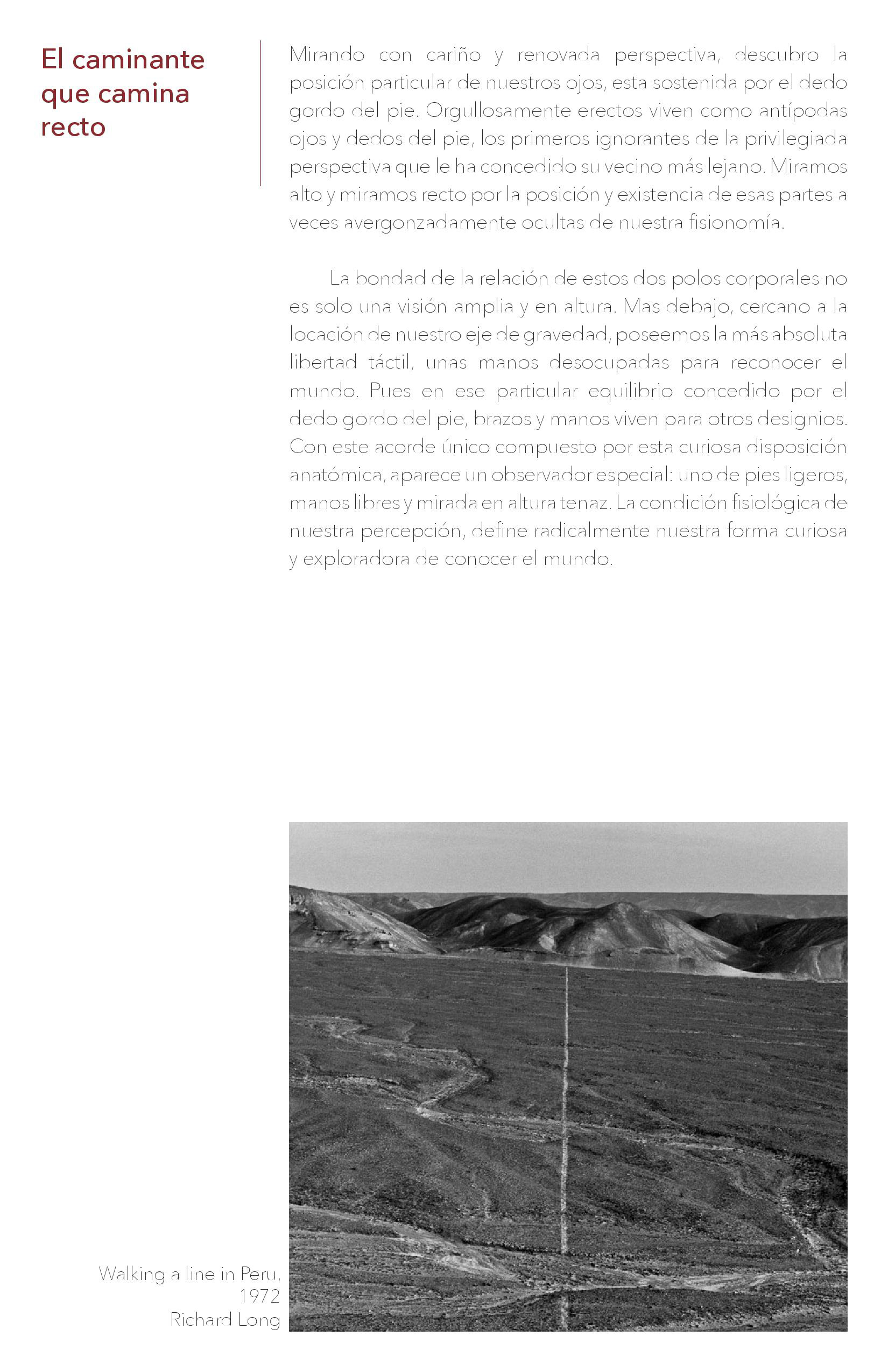 El caminante que camina recto

Mirando con cariño y renovada perspectiva, descubro la posición particular de nuestros ojos, esta sostenida por el dedo gordo del pie. Orgullosamente erectos viven como antípodas ojos y dedos del pie, los primeros ignorantes de la privilegiada perspectiva que le ha concedido su vecino más lejano. Miramos alto y miramos recto por la posición y existencia de esas partes a veces avergonzadamente ocultas de nuestra fisionomía.

La bondad de la relación de estos dos polos corporales no es solo una visión amplia y en altura. Mas debajo, cercano a la locación de nuestro eje de gravedad, poseemos la más absoluta libertad táctil, unas manos desocupadas para reconocer el mundo. Pues en ese particular equilibrio concedido por el dedo gordo del pie, brazos y manos viven para otros designios. Con este acorde único compuesto por esta curiosa disposición anatómica, aparece un observador especial: uno de pies ligeros, manos libres y mirada en altura tenaz. La condición fisiológica de nuestra percepción, define radicalmente nuestra forma curiosa y exploradora de conocer el mundo.

Walking a line in Peru, 1972
Richard Long